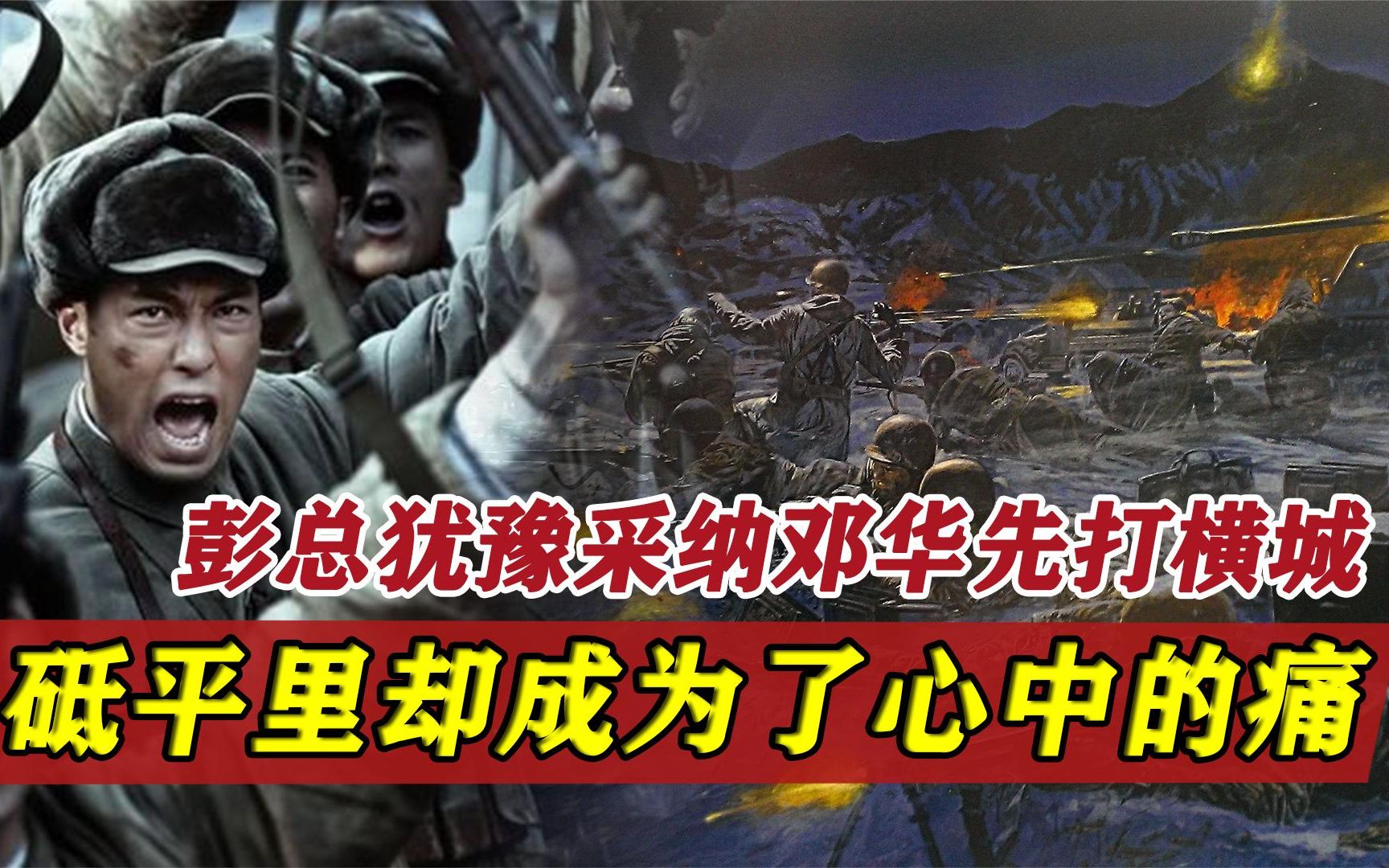 彭总犹豫采纳邓华先打横城

砥平里却成为了心中的痛